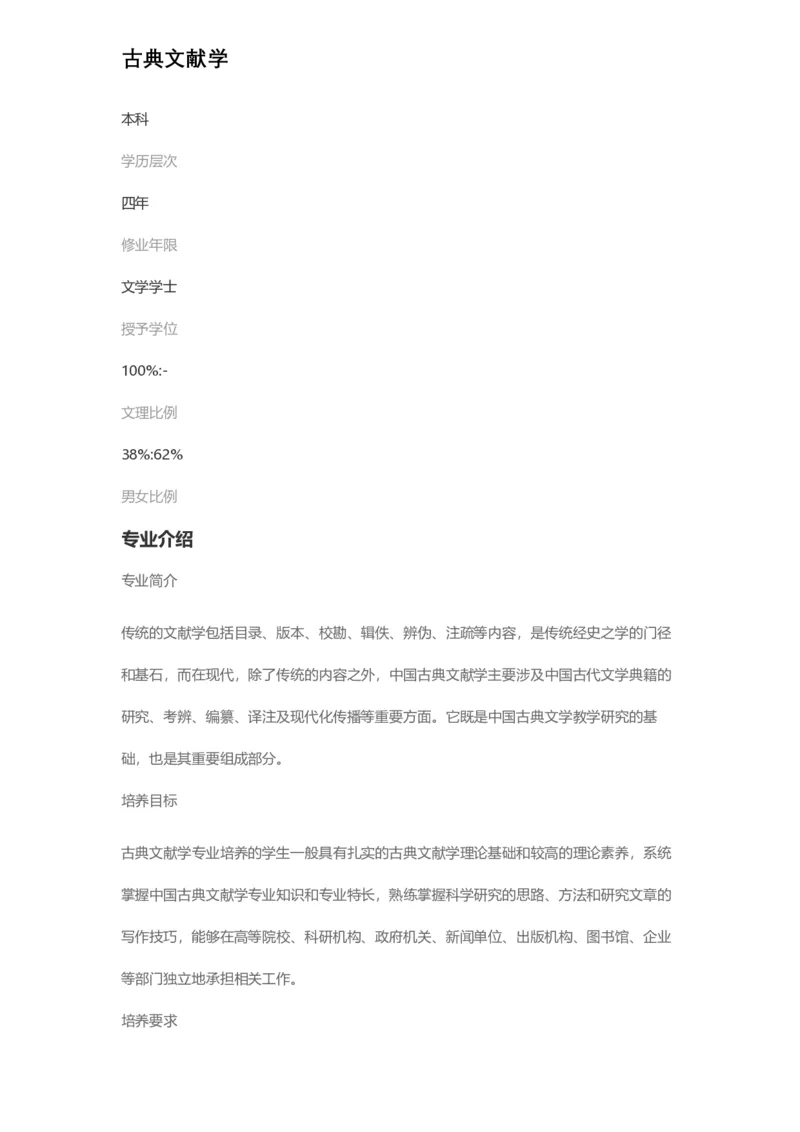 古典文献学

本科

学历层次

四年

修业年限

文学学士

授予学位

100%:-

文理比例

38%:62%

男女比例

专业介绍

专业简介

传统的文献学包括目录、版本、校勘、辑佚、辨伪、注疏等内容，是传统经史之学的门径和基石，而在现代，除了传统的内容之外，中国古典文献学主要涉及中国古代文学典籍的研究、考辨、编纂、译注及现代化传播等重要方面。它既是中国古典文学教学研究的基础，也是其重要组成部分。

培养目标

古典文献学专业培养的学生一般具有扎实的古典文献学理论基础和较高的理论素养，系统掌握中国古典文献学专业知识和专业特长，熟练掌握科学研究的思路、方法和研究文章的写作技巧，能够在高等院校、科研机构、政府机关、新闻单位、出版机构、图书馆、企业等部门独立地承担相关工作。

培养要求